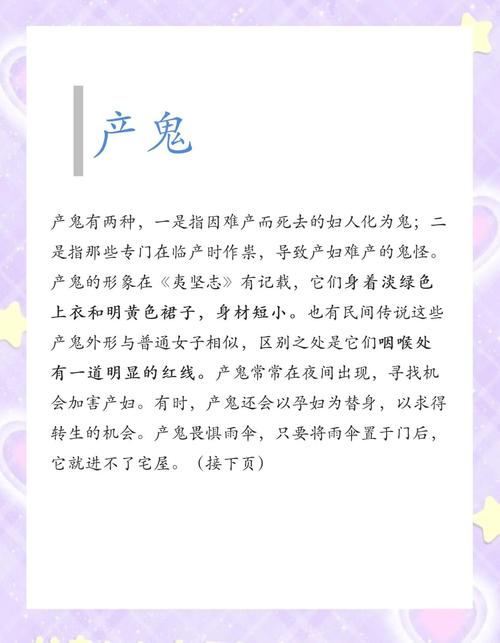 产鬼

产鬼有两种，一是指因难产而死去的妇人化为鬼；二是指那些专门在临产时作祟，导致产妇难产的鬼怪。产鬼的形象在《夷坚志》有记载，它们身着淡绿色上衣和明黄色裙子，身材短小。也有民间传说这些产鬼外形与普通女子相似，区别之处是它们咽喉处有一道明显的红线。产鬼常常在夜间出现，寻找机会加害产妇。有时，产鬼还会以孕妇为替身，以求得转生的机会。产鬼畏惧雨伞，只要将雨伞置于门后，它就进不了宅屋。（接下页）